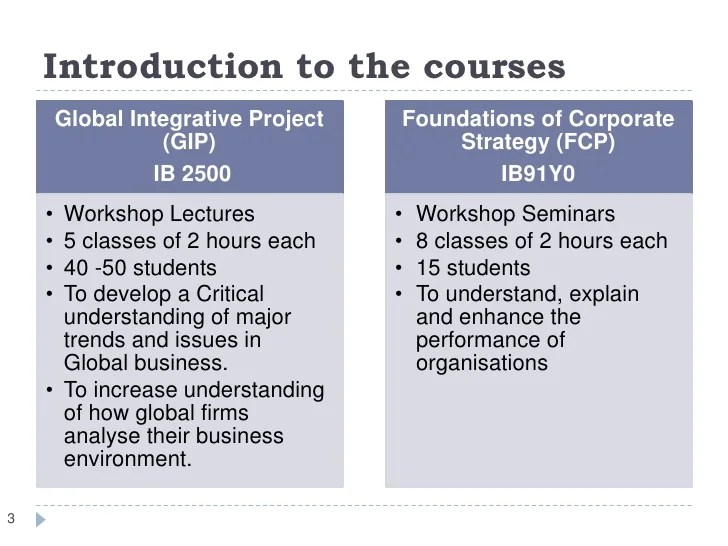 Introduction to the courses

Global Integrative Project (GIP)
IB 2500

• Workshop Lectures
• 5 classes of 2 hours each
• 40 -50 students
• To develop a Critical understanding of major trends and issues in Global business.
• To increase understanding of how global firms analyse their business environment.

Foundations of Corporate Strategy (FCP)
IB91Y0

• Workshop Seminars
• 8 classes of 2 hours each
• 15 students
• To understand, explain and enhance the performance of organisations

3